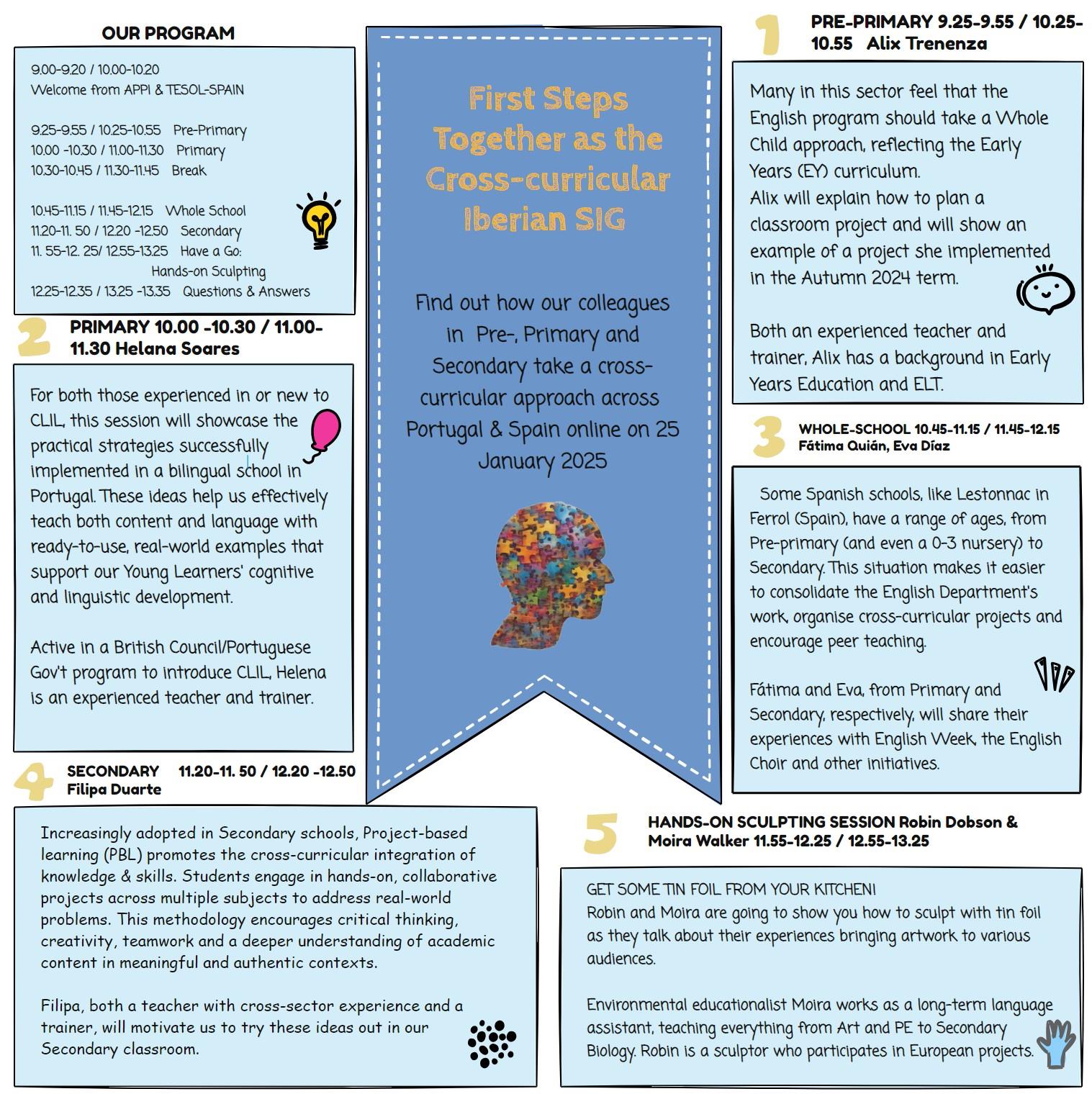 OUR PROGRAM

9.00-9.20 / 10.00-10.20
Welcome from APPI & TESOL-SPAIN

9.25-9.55 / 10.25-10.55 Pre-Primary
10.00 -10.30 / 11.00-11.30 Primary
10.30-10.45 / 11.30-11.45 Break

10.45-11.15 / 11.45-12.15 Whole School
11.20-11. 50 / 12.20 -12.50 Secondary
11. 55-12. 25/ 12.55-13.25 Have a Go: Hands-on Sculpting
12.25-12.35 / 13.25 -13.35 Questions & Answers

2 PRIMARY 10.00 -10.30 / 11.00-11.30 Helana Soares

For both those experienced in or new to CLIL, this session will showcase the practical strategies successfully implemented in a bilingual school in Portugal. These ideas help us effectively teach both content and language with ready-to-use, real-world examples that support our Young Learners' cognitive and linguistic development.

Active in a British Council/Portuguese Gov't program to introduce CLIL, Helena is an experienced teacher and trainer.

First Steps Together as the Cross-curricular Iberian SIG

Find out how our colleagues in Pre-, Primary and Secondary take a cross-curricular approach across Portugal & Spain online on 25 January 2025

1 PRE-PRIMARY 9.25-9.55 / 10.25-10.55 Alix Trenenza

Many in this sector feel that the English program should take a Whole Child approach, reflecting the Early Years (EY) curriculum.
Alix will explain how to plan a classroom project and will show an example of a project she implemented in the Autumn 2024 term.

Both an experienced teacher and trainer, Alix has a background in Early Years Education and ELT.

3 WHOLE-SCHOOL 10.45-11.15 / 11.45-12.15 Fátima Quián, Eva Díaz

Some Spanish schools, like Lestonnac in Ferrol (Spain), have a range of ages, from Pre-primary (and even a 0-3 nursery) to Secondary. This situation makes it easier to consolidate the English Department's work, organise cross-curricular projects and encourage peer teaching.

Fátima and Eva, from Primary and Secondary, respectively, will share their experiences with English Week, the English Choir and other initiatives.

4 SECONDARY 11.20-11. 50 / 12.20 -12.50 Filipa Duarte

Increasingly adopted in Secondary schools, Project-based learning (PBL) promotes the cross-curricular integration of knowledge & skills. Students engage in hands-on, collaborative projects across multiple subjects to address real-world problems. This methodology encourages critical thinking, creativity, teamwork and a deeper understanding of academic content in meaningful and authentic contexts.

Filipa, both a teacher with cross-sector experience and a trainer, will motivate us to try these ideas out in our Secondary classroom.

5 HANDS-ON SCULPTING SESSION Robin Dobson & Moira Walker 11.55-12.25 / 12.55-13.25

GET SOME TIN FOIL FROM YOUR KITCHEN!
Robin and Moira are going to show you how to sculpt with tin foil as they talk about their experiences bringing artwork to various audiences.

Environmental educationalist Moira works as a long-term language assistant, teaching everything from Art and PE to Secondary Biology. Robin is a sculptor who participates in European projects.